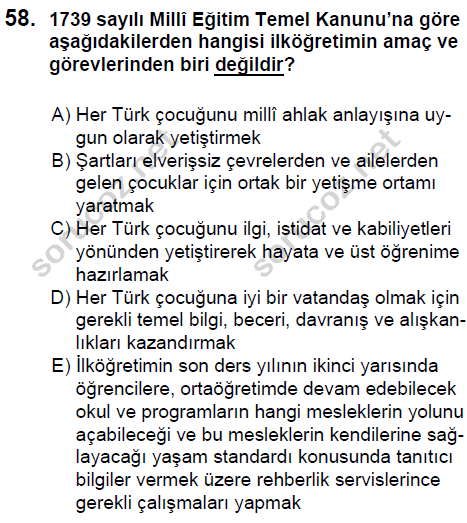 58. 1739 sayılı Millî Eğitim Temel Kanunu'na göre aşağıdakilerden hangisi ilköğretimin amaç ve görevlerinden biri değildir?

A) Her Türk çocuğunu millî ahlak anlayışına uygun olarak yetiştirmek
B) Şartları elverişsiz çevrelerden ve ailelerden gelen çocuklar için ortak bir yetişme ortamı yaratmak
C) Her Türk çocuğunu ilgi, istidat ve kabiliyetleri yönünden yetiştirerek hayata ve üst öğrenime hazırlamak
D) Her Türk çocuğuna iyi bir vatandaş olmak için gerekli temel bilgi, beceri, davranış ve alışkanlıkları kazandırmak
E) İlköğretimin son ders yılının ikinci yarısında öğrencilere, ortaöğretimde devam edebilecek okul ve programların hangi mesleklerin yolunu açabileceği ve bu mesleklerin kendilerine sağlayacağı yaşam standardı konusunda tanıtıcı bilgiler vermek üzere rehberlik servislerince gerekli çalışmaları yapmak

sorucoz.net
sorucoz.net